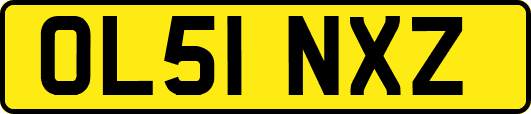 OL51 NXZ